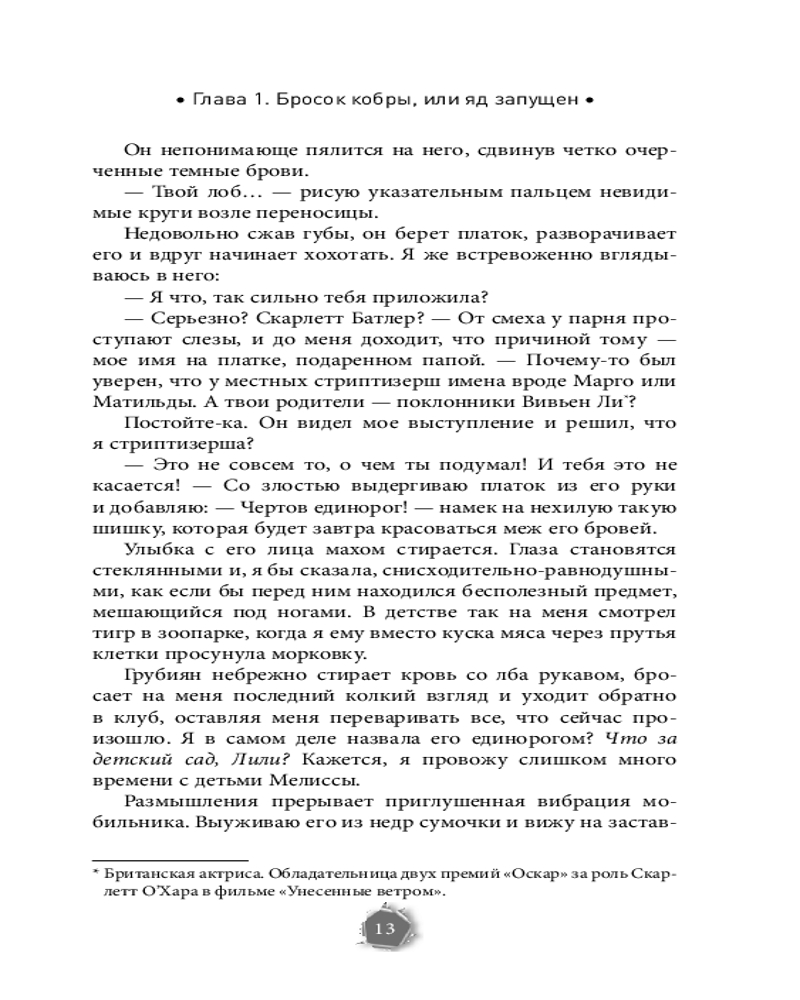 • Глава 1. Бросок кобры, или яд запущен •

Он непонимающе пялится на него, сдвинув четко очерченные темные брови.

— Твой лоб… — рисую указательным пальцем невидимые круги возле переносицы.

Недовольно сжав губы, он берет платок, разворачивает его и вдруг начинает хохотать. Я же встревоженно вглядываюсь в него:

— Я что, так сильно тебя приложила?

— Серьезно? Скарлетт Батлер? — От смеха у парня проступают слезы, и до меня доходит, что причиной тому — мое имя на платке, подаренном папой. — Почему-то был уверен, что у местных стриптизерш имена вроде Марго или Матильды. А твои родители — поклонники Вивьен Ли*?

Постойте-ка. Он видел мое выступление и решил, что я стриптизерша?

— Это не совсем то, о чем ты подумал! И тебя это не касается! — Со злостью выдергиваю платок из его руки и добавляю: — Чертов единорог! — намек на нехилую такую шишку, которая будет завтра красоваться меж его бровей.

Улыбка с его лица махом стирается. Глаза становятся стеклянными и, я бы сказала, снисходительно-равнодушными, как если бы перед ним находился бесполезный предмет, мешающийся под ногами. В детстве так на меня смотрел тигр в зоопарке, когда я ему вместо куска мяса через прутья клетки просунула морковку.

Грубиян небрежно стирает кровь со лба рукавом, бросает на меня последний колкий взгляд и уходит обратно в клуб, оставляя меня переваривать все, что сейчас произошло. Я в самом деле назвала его единорогом? Что за детский сад, Лили? Кажется, я провожу слишком много времени с детьми Мелиссы.

Размышления прерывает приглушенная вибрация мобильника. Выуживаю его из недр сумочки и вижу на застав-

* Британская актриса. Обладательница двух премий «Оскар» за роль Скарлетт О'Хара в фильме «Унесенные ветром».

13